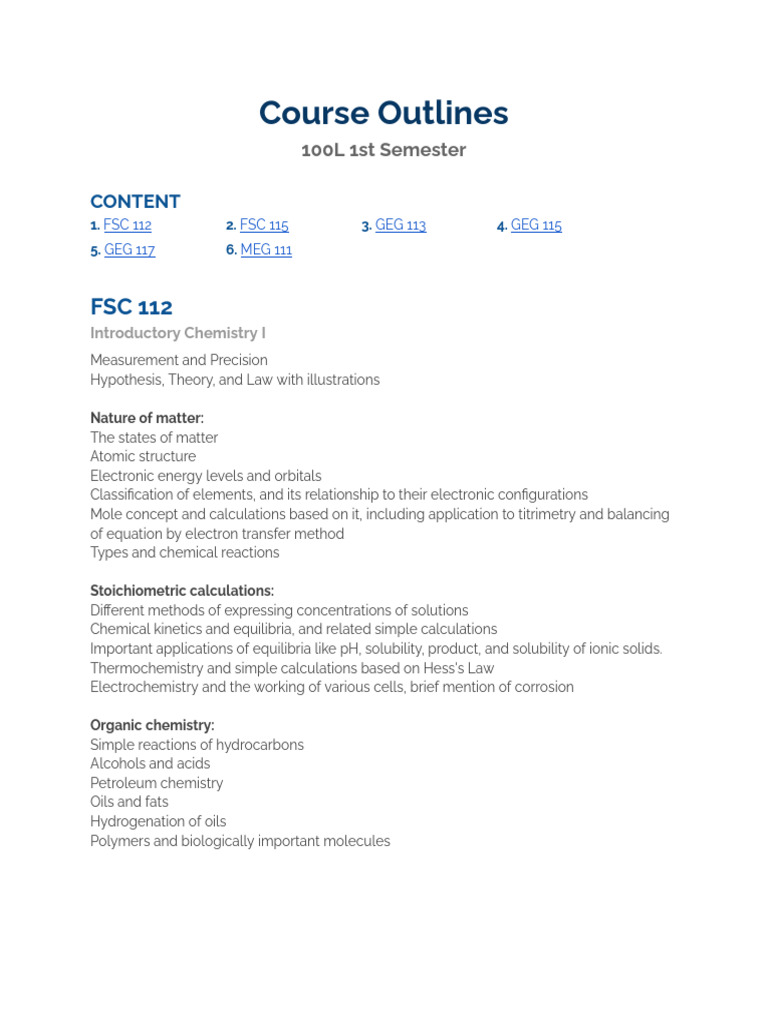 Course Outlines

100L 1st Semester

CONTENT

1. FSC 112
2. FSC 115
3. GEG 113
4. GEG 115
5. GEG 117
6. MEG 111

FSC 112

Introductory Chemistry I

Measurement and Precision
Hypothesis, Theory, and Law with illustrations

Nature of matter:
The states of matter
Atomic structure
Electronic energy levels and orbitals
Classification of elements, and its relationship to their electronic configurations
Mole concept and calculations based on it, including application to titrimetry and balancing of equation by electron transfer method
Types and chemical reactions

Stoichiometric calculations:
Different methods of expressing concentrations of solutions
Chemical kinetics and equilibria, and related simple calculations
Important applications of equilibria like pH, solubility, product, and solubility of ionic solids.
Thermochemistry and simple calculations based on Hess's Law
Electrochemistry and the working of various cells, brief mention of corrosion

Organic chemistry:
Simple reactions of hydrocarbons
Alcohols and acids
Petroleum chemistry
Oils and fats
Hydrogenation of oils
Polymers and biologically important molecules